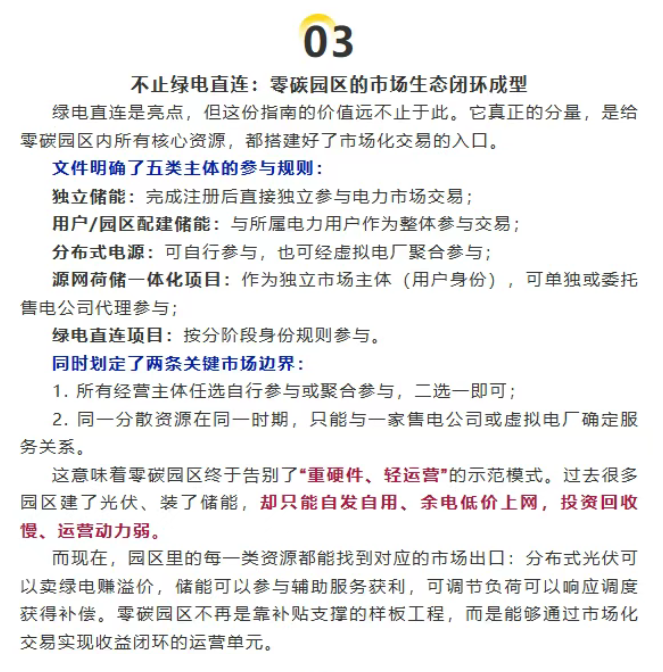 03

不止绿电直连：零碳园区的市场生态闭环成型

绿电直连是亮点，但这份指南的价值远不止于此。它真正的分量，是给零碳园区内所有核心资源，都搭建好了市场化交易的入口。

文件明确了五类主体的参与规则：

独立储能：完成注册后直接独立参与电力市场交易；

用户/园区配建储能：与所属电力用户作为整体参与交易；

分布式电源：可自行参与，也可经虚拟电厂聚合参与；

源网荷储一体化项目：作为独立市场主体（用户身份），可单独或委托售电公司代理参与；

绿电直连项目：按分阶段身份规则参与。

同时划定了两条关键市场边界：

1.所有经营主体任选自行参与或聚合参与，二选一即可；

2.同一分散资源在同一时期，只能与一家售电公司或虚拟电厂确定服务关系。

这意味着零碳园区终于告别了“重硬件、轻运营”的示范模式。过去很多园区建了光伏、装了储能，却只能自发自用、余电低价上网，投资回收慢、运营动力弱。

而现在，园区里的每一类资源都能找到对应的市场出口：分布式光伏可以卖绿电赚溢价，储能可以参与辅助服务获利，可调节负荷可以响应调度获得补偿。零碳园区不再是靠补贴支撑的样板工程，而是能够通过市场化交易实现收益闭环的运营单元。